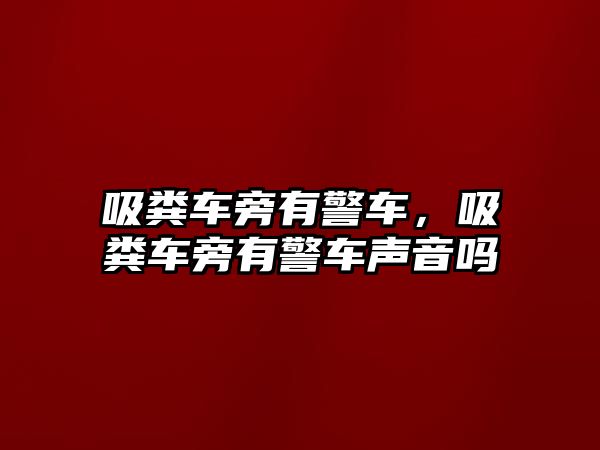 吸粪车旁有警车，吸粪车旁有警车声音吗